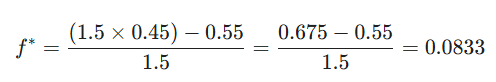 $f^* = \frac{(1.5 \times 0.45) - 0.55}{1.5} = \frac{0.675 - 0.55}{1.5} = 0.0833$